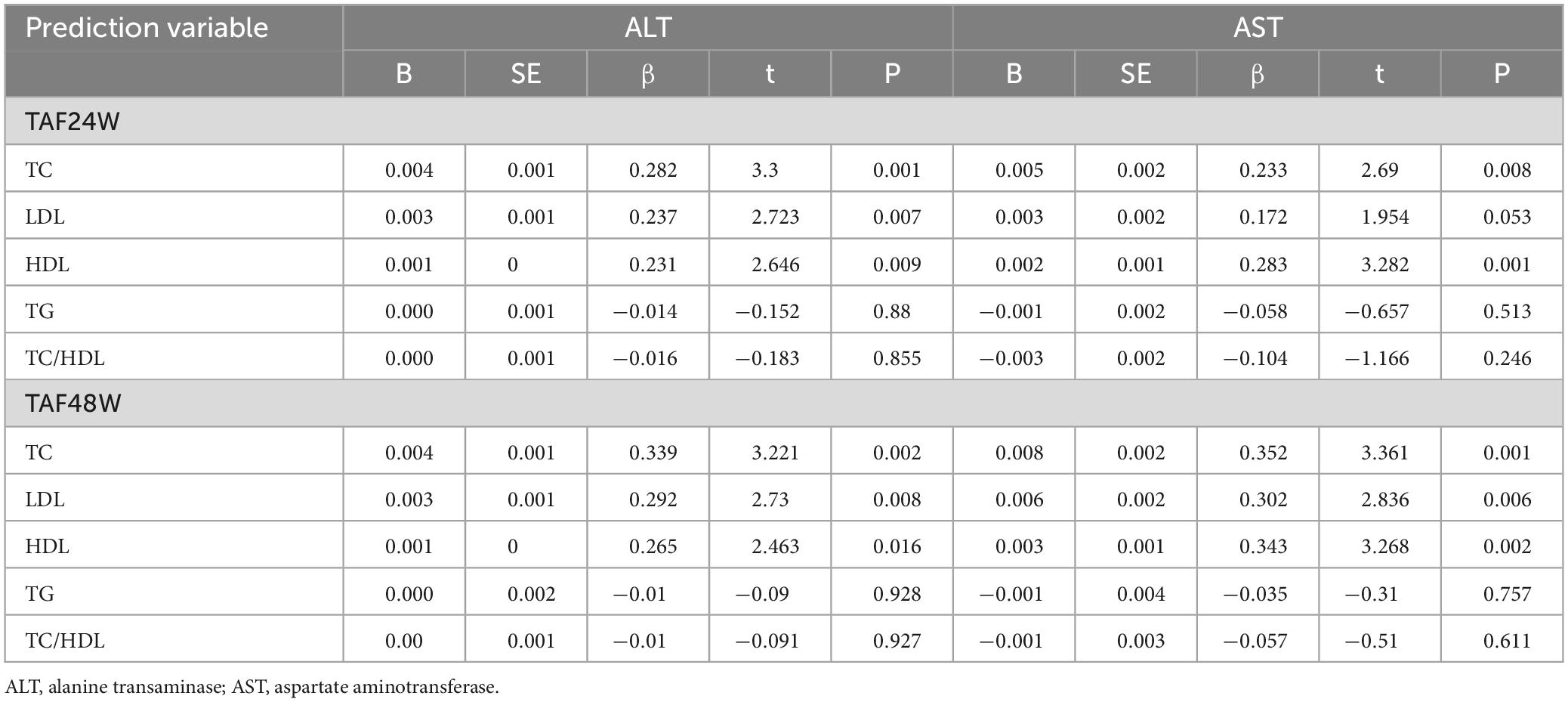 | Prediction variable | ALT | | | | | AST | | | | |
|---|---|---|---|---|---|---|---|---|---|---|
| | B | SE | β | t | P | B | SE | β | t | P |
| TAF24W | | | | | | | | | | |
| TC | 0.004 | 0.001 | 0.282 | 3.3 | 0.001 | 0.005 | 0.002 | 0.233 | 2.69 | 0.008 |
| LDL | 0.003 | 0.001 | 0.237 | 2.723 | 0.007 | 0.003 | 0.002 | 0.172 | 1.954 | 0.053 |
| HDL | 0.001 | 0 | 0.231 | 2.646 | 0.009 | 0.002 | 0.001 | 0.283 | 3.282 | 0.001 |
| TG | 0.000 | 0.001 | −0.014 | −0.152 | 0.88 | −0.001 | 0.002 | −0.058 | −0.657 | 0.513 |
| TC/HDL | 0.000 | 0.001 | −0.016 | −0.183 | 0.855 | −0.003 | 0.002 | −0.104 | −1.166 | 0.246 |
| TAF48W | | | | | | | | | | |
| TC | 0.004 | 0.001 | 0.339 | 3.221 | 0.002 | 0.008 | 0.002 | 0.352 | 3.361 | 0.001 |
| LDL | 0.003 | 0.001 | 0.292 | 2.73 | 0.008 | 0.006 | 0.002 | 0.302 | 2.836 | 0.006 |
| HDL | 0.001 | 0 | 0.265 | 2.463 | 0.016 | 0.003 | 0.001 | 0.343 | 3.268 | 0.002 |
| TG | 0.000 | 0.002 | −0.01 | −0.09 | 0.928 | −0.001 | 0.004 | −0.035 | −0.31 | 0.757 |
| TC/HDL | 0.00 | 0.001 | −0.01 | −0.091 | 0.927 | −0.001 | 0.003 | −0.057 | −0.51 | 0.611 |

ALT, alanine transaminase; AST, aspartate aminotransferase.